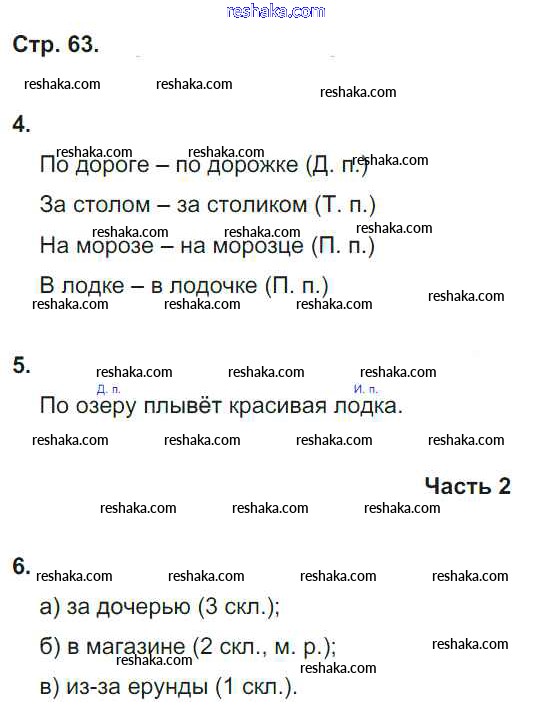 reshaka.com

Стр. 63.

reshaka.com reshaka.com reshaka.com

4.

reshaka.com reshaka.com reshaka.com

По дороге – по дорожке (Д. п.)

За столом – за столиком (Т. п.)

reshaka.com reshaka.com reshaka.com

На морозе – на морозце (П. п.)

В лодке – в лодочке (П. п.)

reshaka.com reshaka.com reshaka.com reshaka.com

5.

reshaka.com reshaka.com reshaka.com

Д. п. И. п.

По озеру плывёт красивая лодка.

reshaka.com reshaka.com reshaka.com reshaka.com

Часть 2

reshaka.com reshaka.com reshaka.com

6.

reshaka.com reshaka.com reshaka.com reshaka.com

а) за дочерью (3 скл.);

б) в магазине (2 скл., м. р.);

reshaka.com reshaka.com reshaka.com

в) из-за ерунды (1 скл.).